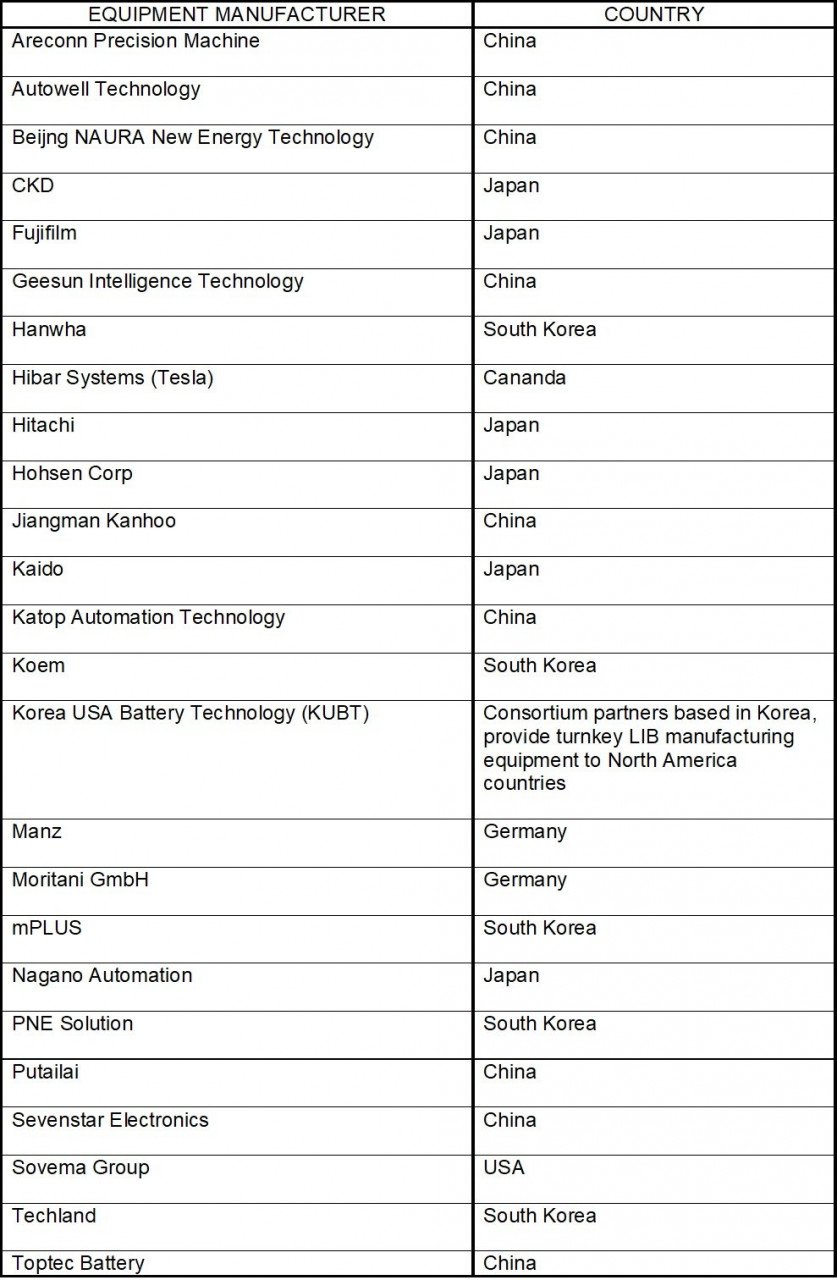 | EQUIPMENT MANUFACTURER | COUNTRY |
|---|---|
| Areconn Precision Machine | China |
| Autowell Technology | China |
| Beijng NAURA New Energy Technology | China |
| CKD | Japan |
| Fujifilm | Japan |
| Geesun Intelligence Technology | China |
| Hanwha | South Korea |
| Hibar Systems (Tesla) | Cananda |
| Hitachi | Japan |
| Hohsen Corp | Japan |
| Jiangman Kanhoo | China |
| Kaido | Japan |
| Katop Automation Technology | China |
| Koem | South Korea |
| Korea USA Battery Technology (KUBT) | Consortium partners based in Korea, provide turnkey LIB manufacturing equipment to North America countries |
| Manz | Germany |
| Moritani GmbH | Germany |
| mPLUS | South Korea |
| Nagano Automation | Japan |
| PNE Solution | South Korea |
| Putailai | China |
| Sevenstar Electronics | China |
| Sovema Group | USA |
| Techland | South Korea |
| Toptec Battery | China |